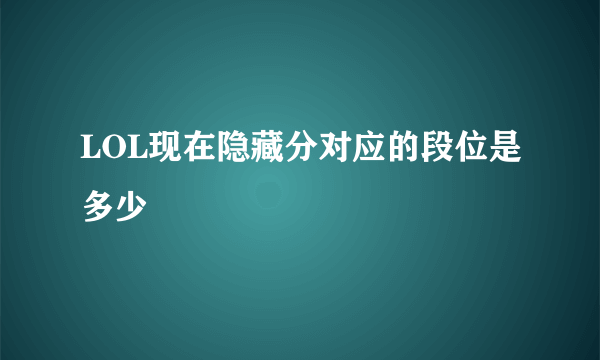 LOL现在隐藏分对应的段位是多少